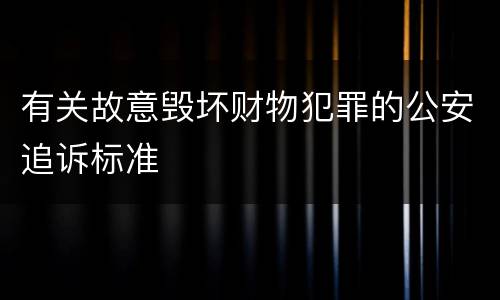 有关故意毁坏财物犯罪的公安追诉标准